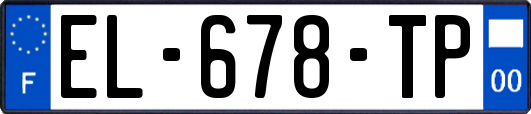 F
EL-678-TP
00